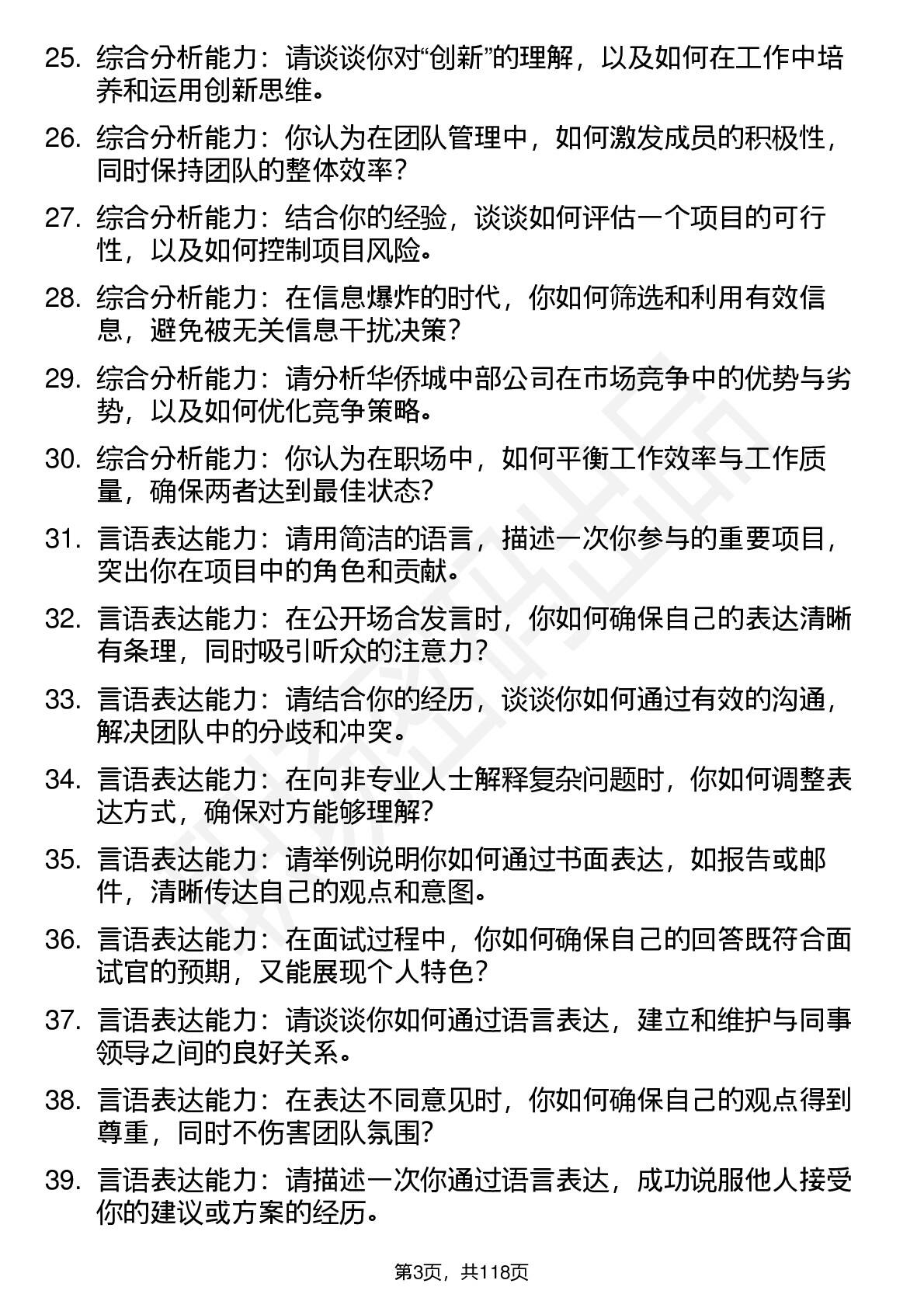 25. 综合分析能力：请谈谈你对“创新”的理解，以及如何在工作中培养和运用创新思维。

26. 综合分析能力：你认为在团队管理中，如何激发成员的积极性，同时保持团队的整体效率？

27. 综合分析能力：结合你的经验，谈谈如何评估一个项目的可行性，以及如何控制项目风险。

28. 综合分析能力：在信息爆炸的时代，你如何筛选和利用有效信息，避免被无关信息干扰决策？

29. 综合分析能力：请分析华侨城中部公司在市场竞争中的优势与劣势，以及如何优化竞争策略。

30. 综合分析能力：你认为在职场中，如何平衡工作效率与工作质量，确保两者达到最佳状态？

31. 言语表达能力：请用简洁的语言，描述一次你参与的重要项目，突出你在项目中的角色和贡献。

32. 言语表达能力：在公开场合发言时，你如何确保自己的表达清晰有条理，同时吸引听众的注意力？

33. 言语表达能力：请结合你的经历，谈谈你如何通过有效的沟通，解决团队中的分歧和冲突。

34. 言语表达能力：在向非专业人士解释复杂问题时，你如何调整表达方式，确保对方能够理解？

35. 言语表达能力：请举例说明你如何通过书面表达，如报告或邮件，清晰传达自己的观点和意图。

36. 言语表达能力：在面试过程中，你如何确保自己的回答既符合面试官的预期，又能展现个人特色？

37. 言语表达能力：请谈谈你如何通过语言表达，建立和维护与同事领导之间的良好关系。

38. 言语表达能力：在表达不同意见时，你如何确保自己的观点得到尊重，同时不伤害团队氛围？

39. 言语表达能力：请描述一次你通过语言表达，成功说服他人接受你的建议或方案的经历。

第3页，共118页